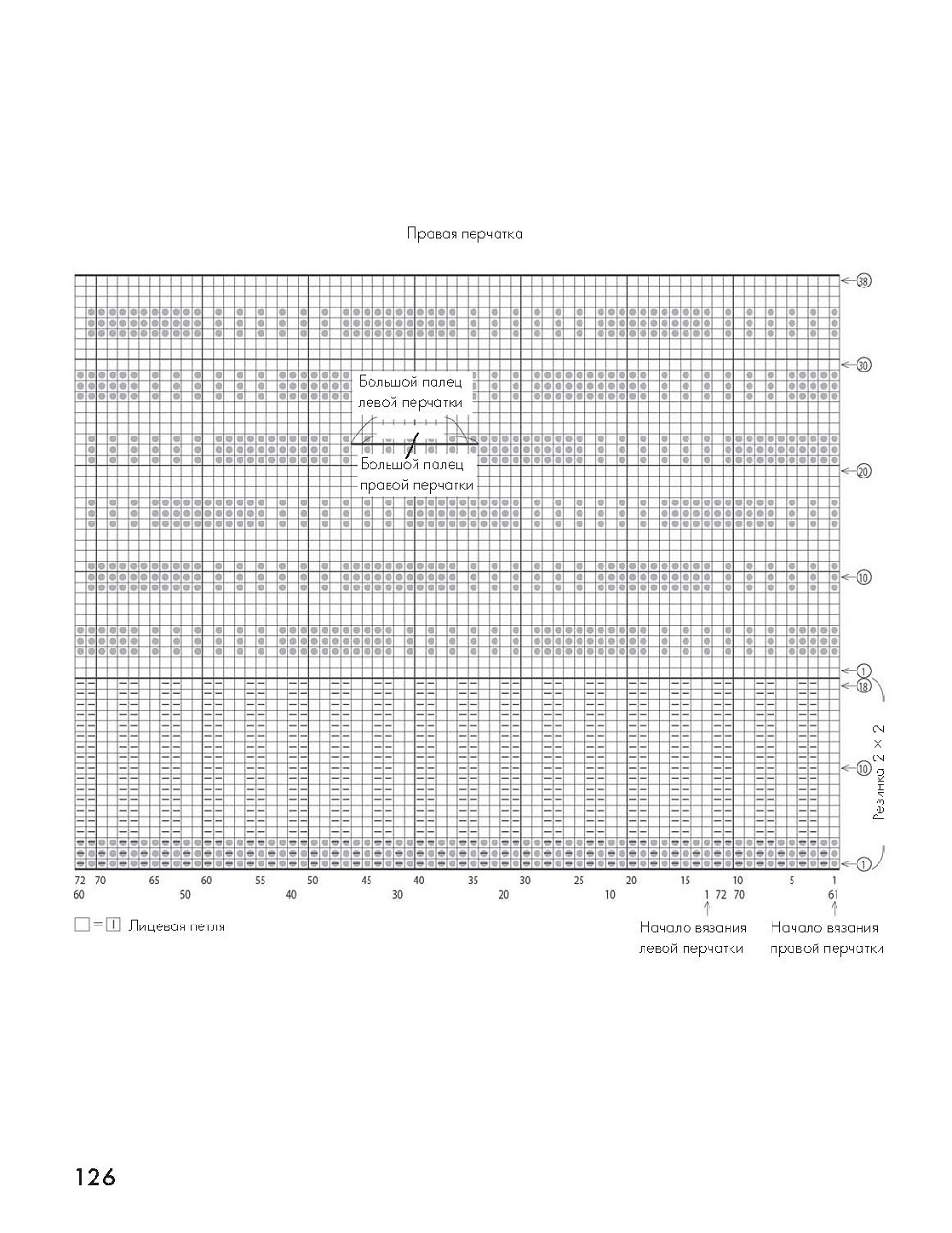 Правая перчатка

38

30

Большой палец
левой перчатки

Большой палец
правой перчатки

20

10

1

18

10

1

Резинка 2 × 2

72 70 65 60 55 50 45 40 35 30 25 20 15 10 5 1
60 50 40 30 20 10 1 72 70 61

□ = I Лицевая петля

Начало вязания
левой перчатки

Начало вязания
правой перчатки

126